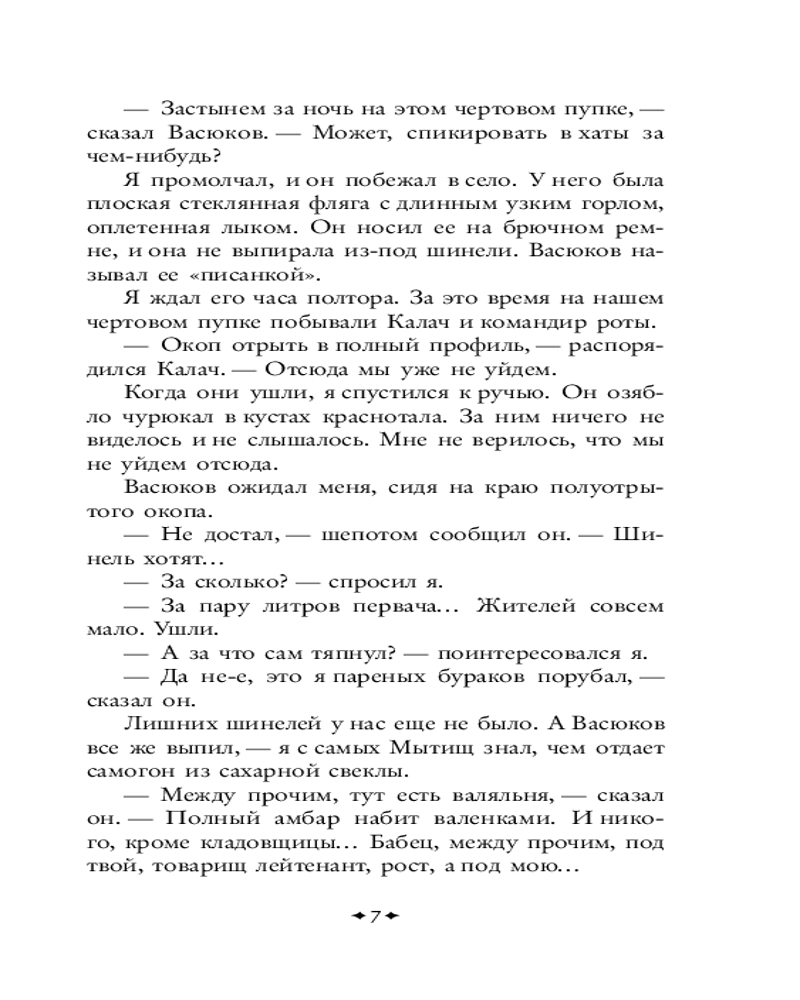 — Застынем за ночь на этом чертовом пупке, — сказал Васюков. — Может, спикировать в хаты за чем-нибудь?

Я промолчал, и он побежал в село. У него была плоская стеклянная фляга с длинным узким горлом, оплетенная лыком. Он носил ее на брючном ремне, и она не выпирала из-под шинели. Васюков называл ее «писанкой».

Я ждал его часа полтора. За это время на нашем чертовом пупке побывали Калач и командир роты.

— Окоп отрыть в полный профиль, — распорядился Калач. — Отсюда мы уже не уйдем.

Когда они ушли, я спустился к ручью. Он озябло чурюкал в кустах краснотала. За ним ничего не виделось и не слышалось. Мне не верилось, что мы не уйдем отсюда.

Васюков ожидал меня, сидя на краю полуотрытого окопа.

— Не достал, — шепотом сообщил он. — Шинель хотят...

— За сколько? — спросил я.

— За пару литров первача... Жителей совсем мало. Ушли.

— А за что сам тяпнул? — поинтересовался я.

— Да не-е, это я пареных бураков порубал, — сказал он.

Лишних шинелей у нас еще не было. А Васюков все же выпил, — я с самых Мытищ знал, чем отдает самогон из сахарной свеклы.

— Между прочим, тут есть валяльня, — сказал он. — Полный амбар набит валенками. И никого, кроме кладовщицы... Бабец, между прочим, под твой, товарищ лейтенант, рост, а под мою...

7